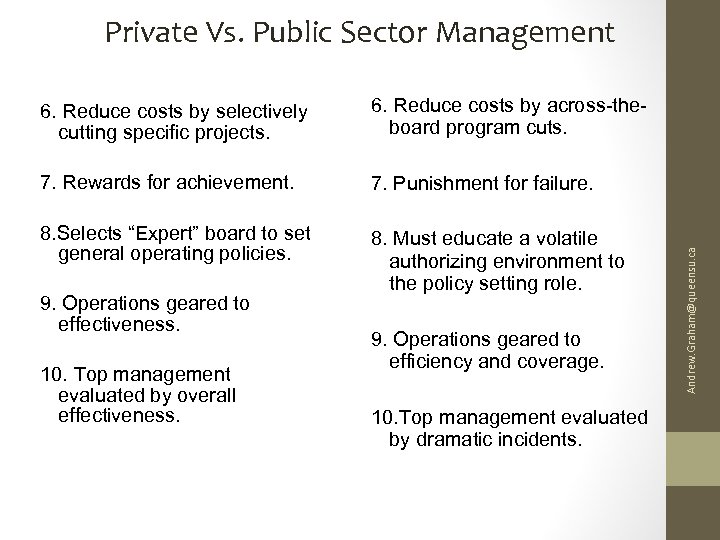 Private Vs. Public Sector Management

6. Reduce costs by selectively cutting specific projects.

7. Rewards for achievement.

8.Selects “Expert” board to set general operating policies.

9. Operations geared to effectiveness.

10. Top management evaluated by overall effectiveness.

6. Reduce costs by across-the-board program cuts.

7. Punishment for failure.

8. Must educate a volatile authorizing environment to the policy setting role.

9. Operations geared to efficiency and coverage.

10.Top management evaluated by dramatic incidents.

Andrew.Graham@queensu.ca